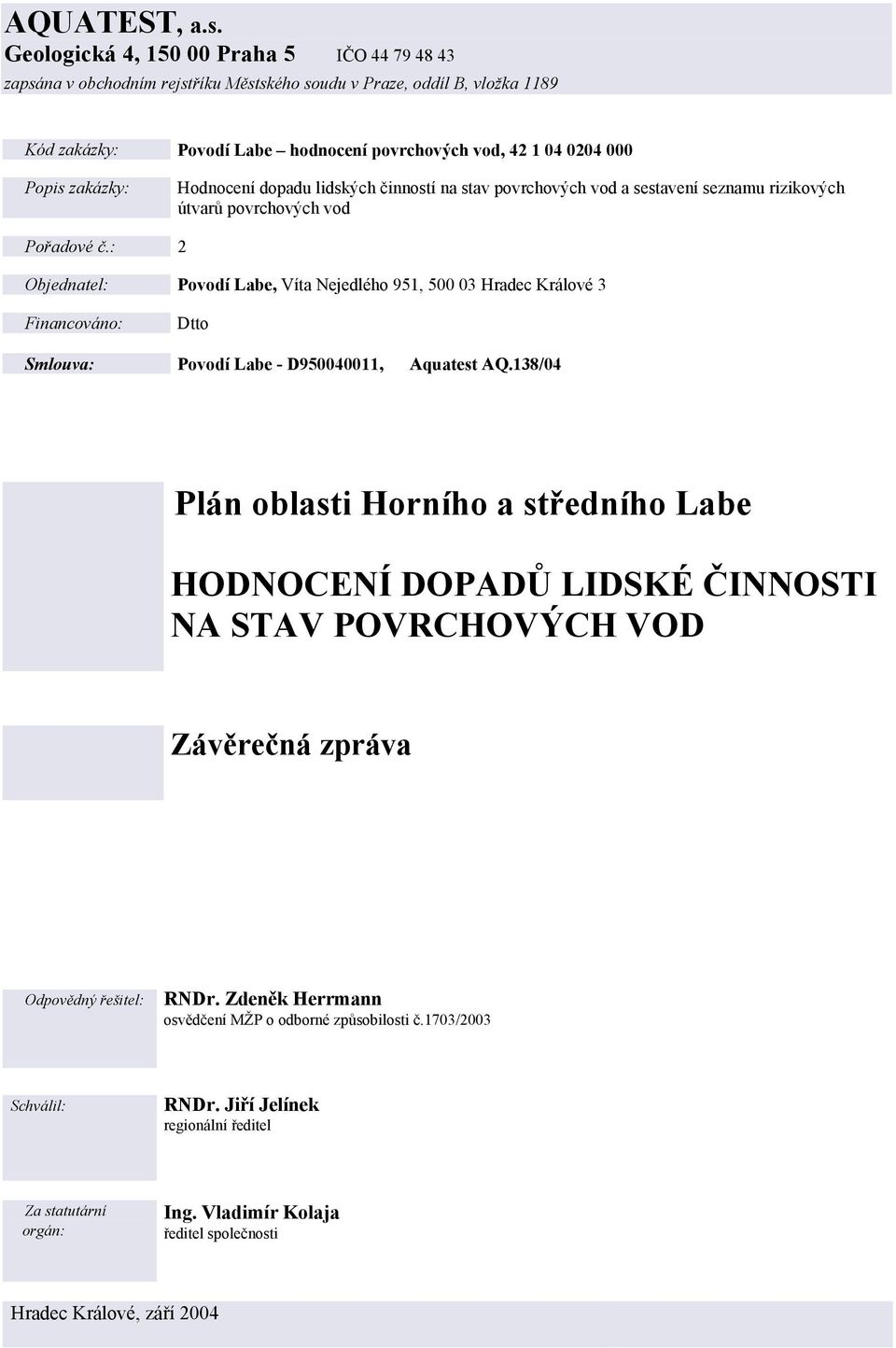 AQUATEST, a.s.
Geologická 4, 150 00 Praha 5 IČO 44 79 48 43
zapsána v obchodním rejstříku Městského soudu v Praze, oddíl B, vložka 1189

Kód zakázky: Povodí Labe – hodnocení povrchových vod, 42 1 04 0204 000

Popis zakázky: Hodnocení dopadu lidských činností na stav povrchových vod a sestavení seznamu rizikových útvarů povrchových vod

Pořadové č.: 2

Objednatel: Povodí Labe, Víta Nejedlého 951, 500 03 Hradec Králové 3

Financováno: Dtto

Smlouva: Povodí Labe - D950040011, Aquatest AQ.138/04

Plán oblasti Horního a středního Labe

HODNOCENÍ DOPADŮ LIDSKÉ ČINNOSTI NA STAV POVRCHOVÝCH VOD

Závěrečná zpráva

Odpovědný řešitel: RNDr. Zdeněk Herrmann
osvědčení MŽP o odborné způsobilosti č.1703/2003

Schválil: RNDr. Jiří Jelínek
regionální ředitel

Za statutární orgán: Ing. Vladimír Kolaja
ředitel společnosti

Hradec Králové, září 2004